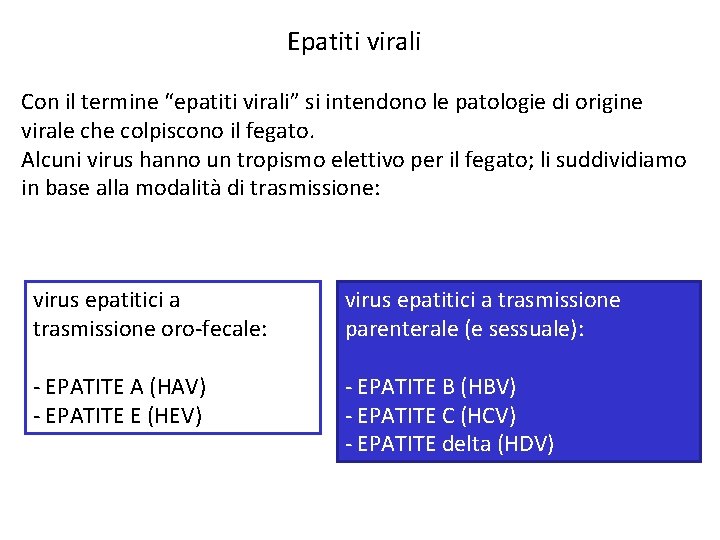 Epatiti virali

Con il termine “epatiti virali” si intendono le patologie di origine virale che colpiscono il fegato.
Alcuni virus hanno un tropismo elettivo per il fegato; li suddividiamo in base alla modalità di trasmissione:

virus epatitici a trasmissione oro-fecale:

- EPATITE A (HAV)
- EPATITE E (HEV)

virus epatitici a trasmissione parenterale (e sessuale):

- EPATITE B (HBV)
- EPATITE C (HCV)
- EPATITE delta (HDV)